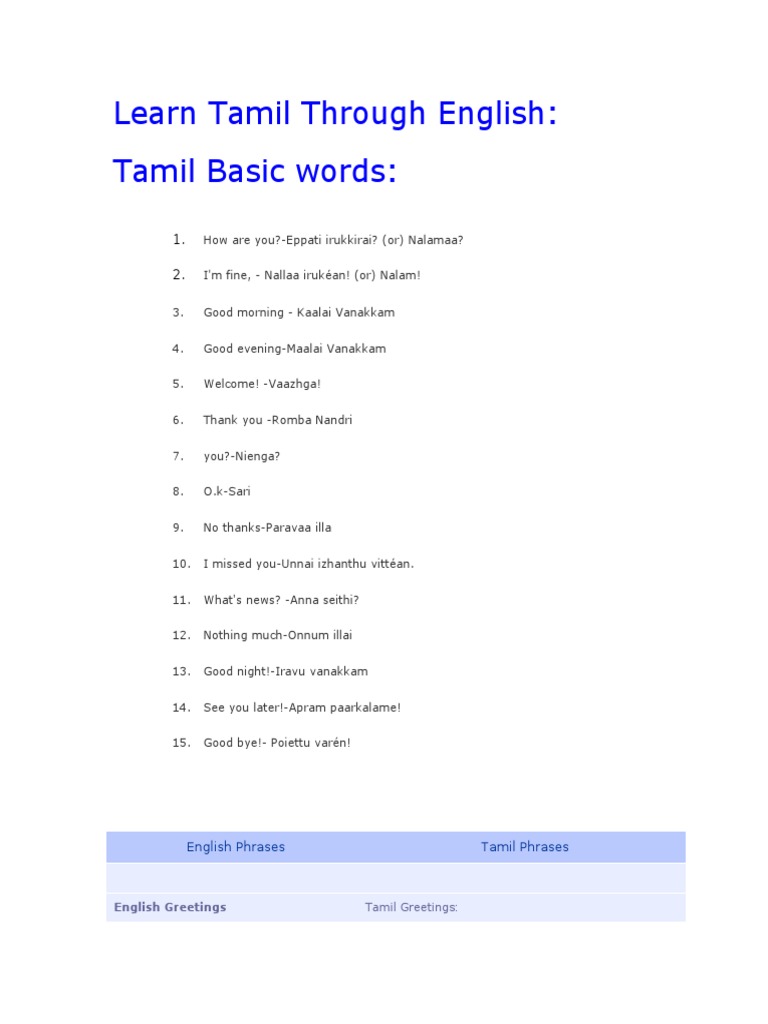 Learn Tamil Through English:

Tamil Basic words:

1. How are you?-Eppati irukkirai? (or) Nalamaa?
2. I'm fine, - Nallaa irukéan! (or) Nalam!
3. Good morning - Kaalai Vanakkam
4. Good evening-Maalai Vanakkam
5. Welcome! -Vaazhga!
6. Thank you -Romba Nandri
7. you?-Nienga?
8. O.k-Sari
9. No thanks-Paravaa illa
10. I missed you-Unnai izhanthu vittéan.
11. What's news? -Anna seithi?
12. Nothing much-Onnum illai
13. Good night!-Iravu vanakkam
14. See you later!-Apram paarkalame!
15. Good bye!- Poiettu varén!

| English Phrases | Tamil Phrases |
|---|---|
| | |
| English Greetings | Tamil Greetings: |